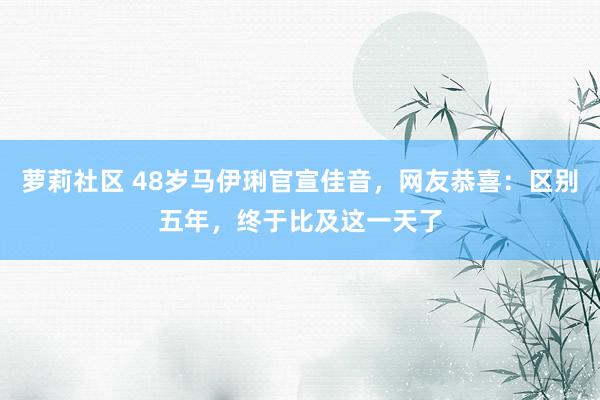 萝莉社区 48岁马伊琍官宣佳音，网友恭喜：区别五年，终于比及这一天了